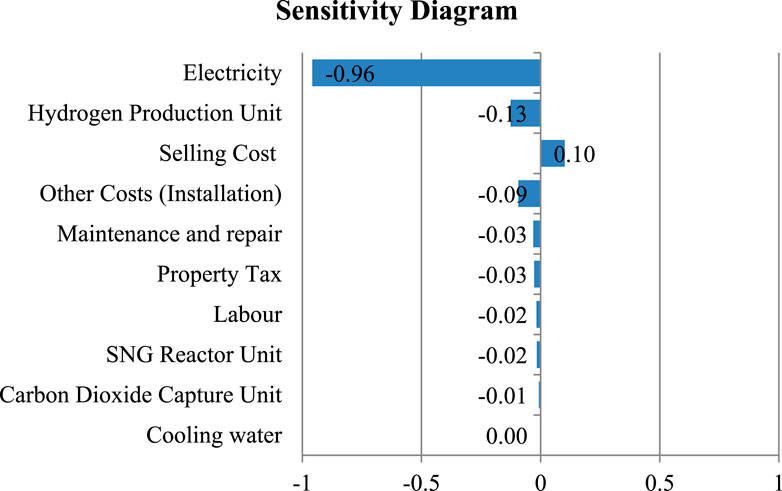 Sensitivity Diagram

Electricity -0.96
Hydrogen Production Unit -0.13
Selling Cost 0.10
Other Costs (Installation) -0.09
Maintenance and repair -0.03
Property Tax -0.03
Labour -0.02
SNG Reactor Unit -0.02
Carbon Dioxide Capture Unit -0.01
Cooling water 0.00

-1 -0.5 0 0.5 1